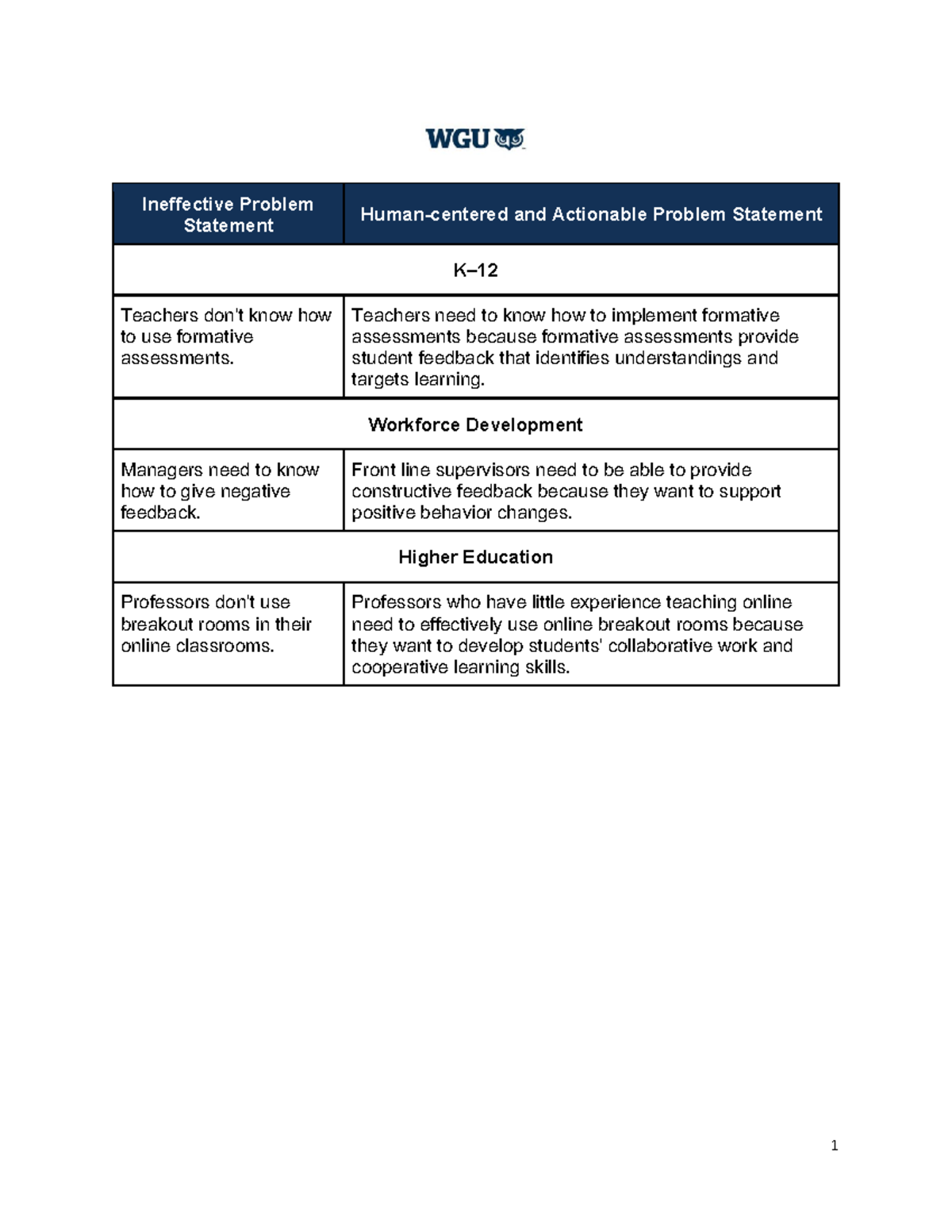 WGU

| Ineffective Problem Statement | Human-centered and Actionable Problem Statement |
|---|---|
| K–12 | |
| Teachers don't know how to use formative assessments. | Teachers need to know how to implement formative assessments because formative assessments provide student feedback that identifies understandings and targets learning. |
| Workforce Development | |
| Managers need to know how to give negative feedback. | Front line supervisors need to be able to provide constructive feedback because they want to support positive behavior changes. |
| Higher Education | |
| Professors don't use breakout rooms in their online classrooms. | Professors who have little experience teaching online need to effectively use online breakout rooms because they want to develop students' collaborative work and cooperative learning skills. |

1